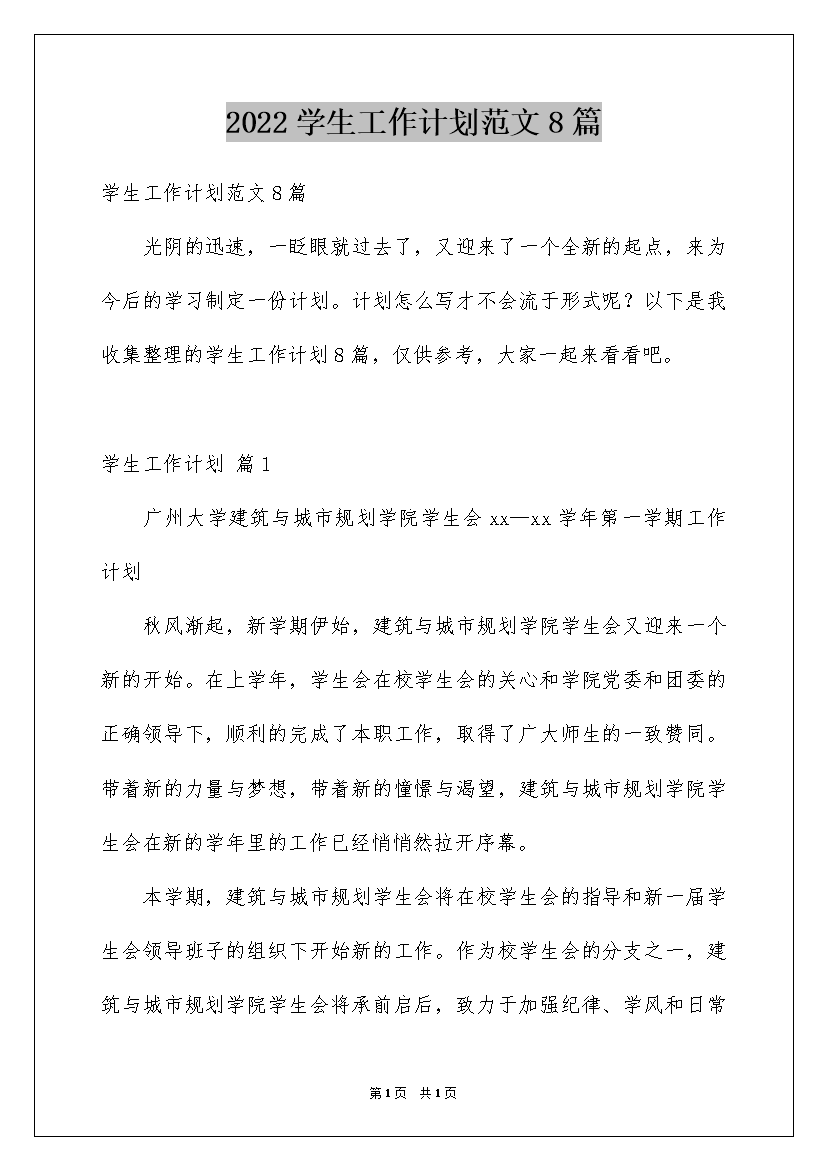 2022学生工作计划范文8篇

学生工作计划范文8篇

光阴的迅速，一眨眼就过去了，又迎来了一个全新的起点，来为今后的学习制定一份计划。计划怎么写才不会流于形式呢？以下是我收集整理的学生工作计划8篇，仅供参考，大家一起来看看吧。

学生工作计划 篇1

广州大学建筑与城市规划学院学生会xx—xx学年第一学期工作计划

秋风渐起，新学期伊始，建筑与城市规划学院学生会又迎来一个新的开始。在上学年，学生会在校学生会的关心和学院党委和团委的正确领导下，顺利的完成了本职工作，取得了广大师生的一致赞同。带着新的力量与梦想，带着新的憧憬与渴望，建筑与城市规划学院学生会在新的学年里的工作已经悄悄然拉开序幕。

本学期，建筑与城市规划学生会将在校学生会的指导和新一届学生会领导班子的组织下开始新的工作。作为校学生会的分支之一，建筑与城市规划学院学生会将承前启后，致力于加强纪律、学风和日常

第1页 共1页